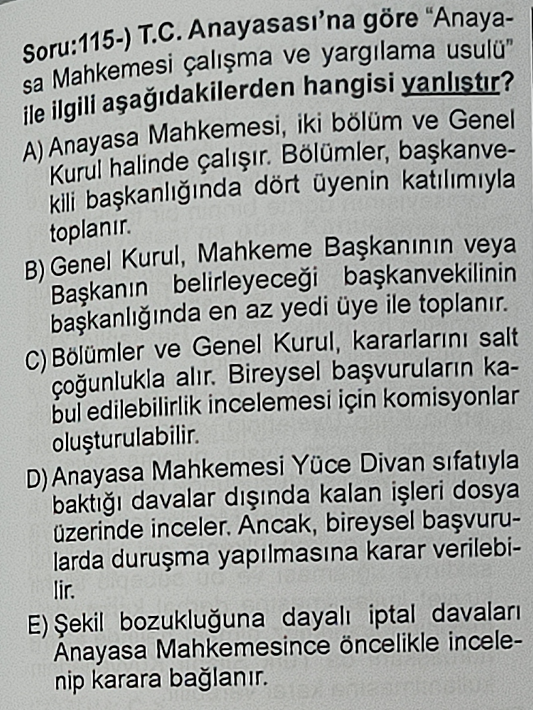 Soru:115-) T.C. Anayasası'na göre "Anayasa Mahkemesi çalışma ve yargılama usulü" ile ilgili aşağıdakilerden hangisi yanlıştır?

A) Anayasa Mahkemesi, iki bölüm ve Genel Kurul halinde çalışır. Bölümler, başkanvekili başkanlığında dört üyenin katılımıyla toplanır.

B) Genel Kurul, Mahkeme Başkanının veya Başkanın belirleyeceği başkanvekilinin başkanlığında en az yedi üye ile toplanır.

C) Bölümler ve Genel Kurul, kararlarını salt çoğunlukla alır. Bireysel başvuruların kabul edilebilirlik incelemesi için komisyonlar oluşturulabilir.

D) Anayasa Mahkemesi Yüce Divan sıfatıyla baktığı davalar dışında kalan işleri dosya üzerinde inceler. Ancak, bireysel başvurularda duruşma yapılmasına karar verilebilir.

E) Şekil bozukluğuna dayalı iptal davaları Anayasa Mahkemesince öncelikle incelenip karara bağlanır.